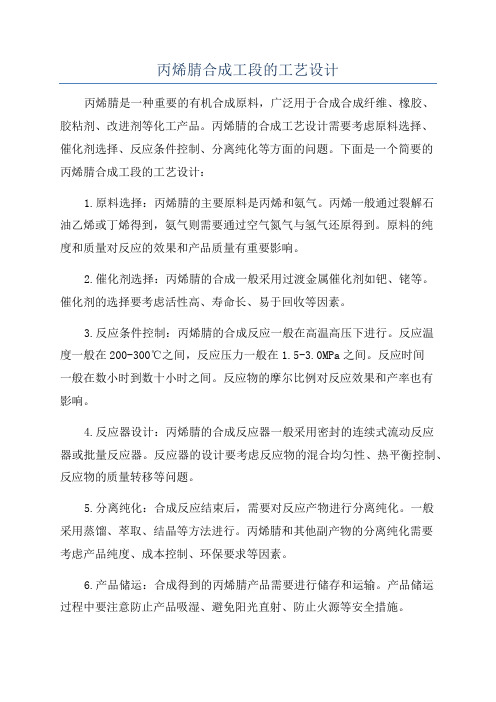 丙烯腈合成工段的工艺设计

丙烯腈是一种重要的有机合成原料，广泛用于合成合成纤维、橡胶、胶粘剂、改进剂等化工产品。丙烯腈的合成工艺设计需要考虑原料选择、催化剂选择、反应条件控制、分离纯化等方面的问题。下面是一个简要的丙烯腈合成工段的工艺设计：

1.原料选择：丙烯腈的主要原料是丙烯和氨气。丙烯一般通过裂解石油乙烯或丁烯得到，氨气则需要通过空气氮气与氢气还原得到。原料的纯度和质量对反应的效果和产品质量有重要影响。

2.催化剂选择：丙烯腈的合成一般采用过渡金属催化剂如钯、铑等。催化剂的选择要考虑活性高、寿命长、易于回收等因素。

3.反应条件控制：丙烯腈的合成反应一般在高温高压下进行。反应温度一般在200-300℃之间，反应压力一般在1.5-3.0MPa之间。反应时间一般在数小时到数十小时之间。反应物的摩尔比例对反应效果和产率也有影响。

4.反应器设计：丙烯腈的合成反应器一般采用密封的连续式流动反应器或批量反应器。反应器的设计要考虑反应物的混合均匀性、热平衡控制、反应物的质量转移等问题。

5.分离纯化：合成反应结束后，需要对反应产物进行分离纯化。一般采用蒸馏、萃取、结晶等方法进行。丙烯腈和其他副产物的分离纯化需要考虑产品纯度、成本控制、环保要求等因素。

6.产品储运：合成得到的丙烯腈产品需要进行储存和运输。产品储运过程中要注意防止产品吸湿、避免阳光直射、防止火源等安全措施。